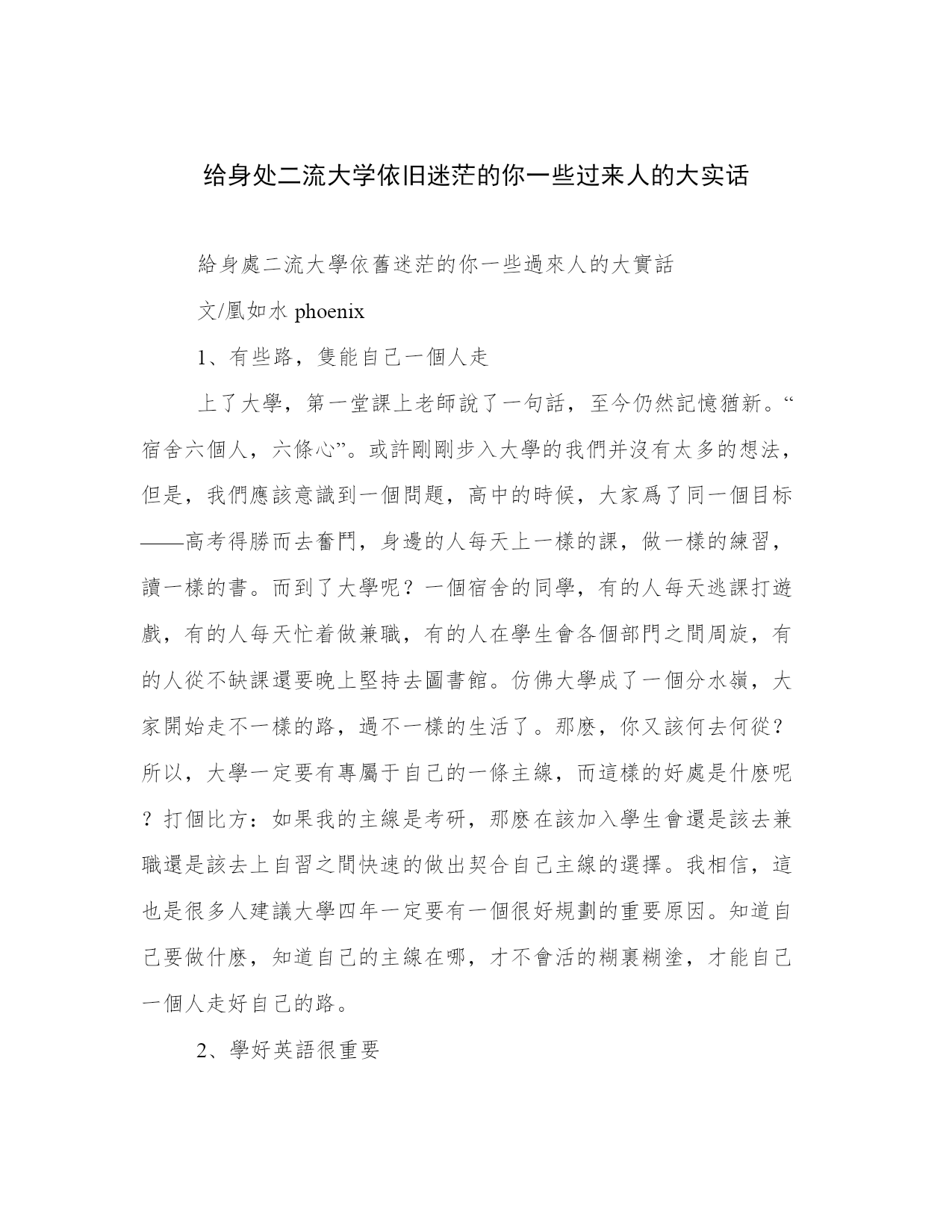 给身处二流大学依旧迷茫的你一些过来人的大实话

給身處二流大學依舊迷茫的你一些過來人的大實話

文/凰如水 phoenix

1、有些路，隻能自己一個人走

上了大學，第一堂課上老師說了一句話，至今仍然記憶猶新。“宿舍六個人，六條心”。或許剛剛步入大學的我們并沒有太多的想法，但是，我們應該意識到一個問題，高中的時候，大家爲了同一個目标——高考得勝而去奮鬥，身邊的人每天上一樣的課，做一樣的練習，讀一樣的書。而到了大學呢？一個宿舍的同學，有的人每天逃課打遊戲，有的人每天忙着做兼職，有的人在學生會各個部門之間周旋，有的人從不缺課還要晚上堅持去圖書館。仿佛大學成了一個分水嶺，大家開始走不一樣的路，過不一樣的生活了。那麽，你又該何去何從？所以，大學一定要有專屬于自己的一條主線，而這樣的好處是什麽呢？打個比方：如果我的主線是考研，那麽在該加入學生會還是該去兼職還是該去上自習之間快速的做出契合自己主線的選擇。我相信，這也是很多人建議大學四年一定要有一個很好規劃的重要原因。知道自己要做什麽，知道自己的主線在哪，才不會活的糊裏糊塗，才能自己一個人走好自己的路。

2、學好英語很重要